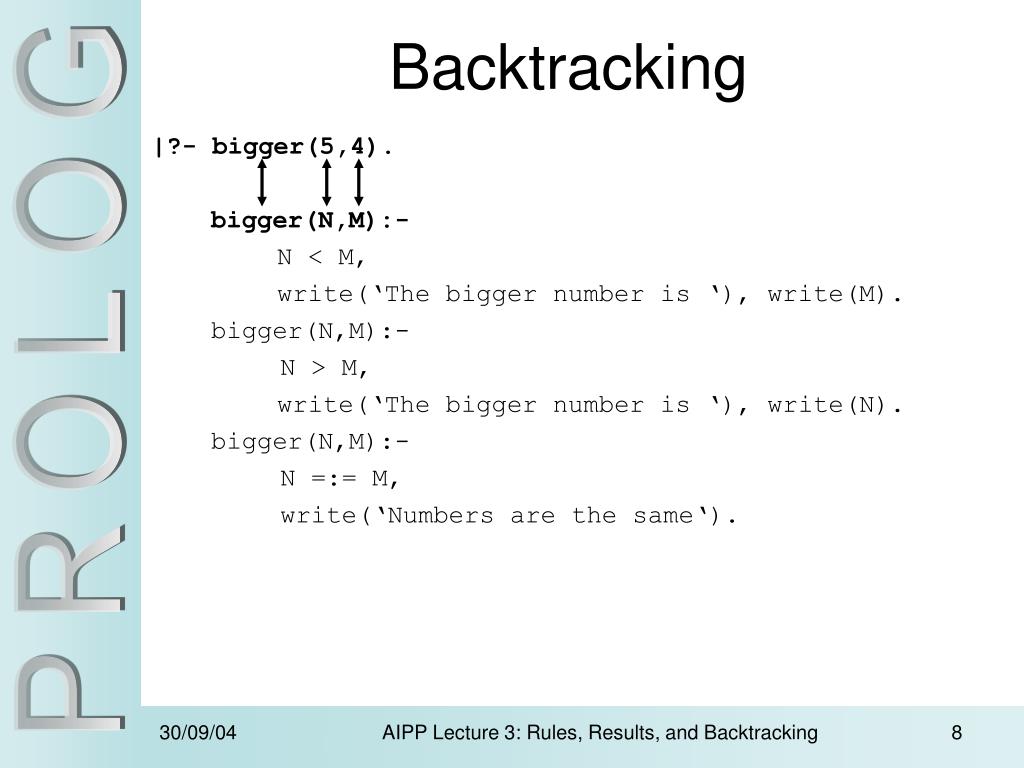 PROLOG

Backtracking

|?- bigger(5,4).

bigger(N,M):-
N < M,
write(‘The bigger number is ‘), write(M).
bigger(N,M):-
N > M,
write(‘The bigger number is ‘), write(N).
bigger(N,M):-
N =:= M,
write(‘Numbers are the same‘).

30/09/04

AIPP Lecture 3: Rules, Results, and Backtracking

8